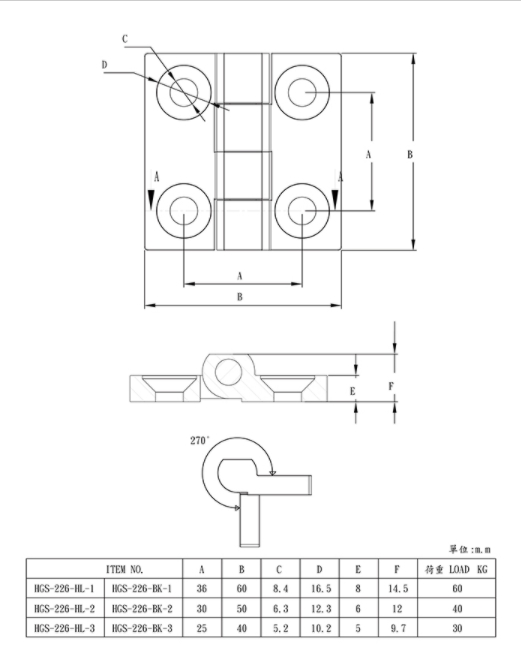 C
D
A
A
A
B
A
B
E
F
270°
單位:m.m

| ITEM NO. | | A | B | C | D | E | F | 荷重 LOAD KG |
|---|---|---|---|---|---|---|---|---|
| HGS-226-HL-1 | HGS-226-BK-1 | 36 | 60 | 8.4 | 16.5 | 8 | 14.5 | 60 |
| HGS-226-HL-2 | HGS-226-BK-2 | 30 | 50 | 6.3 | 12.3 | 6 | 12 | 40 |
| HGS-226-HL-3 | HGS-226-BK-3 | 25 | 40 | 5.2 | 10.2 | 5 | 9.7 | 30 |